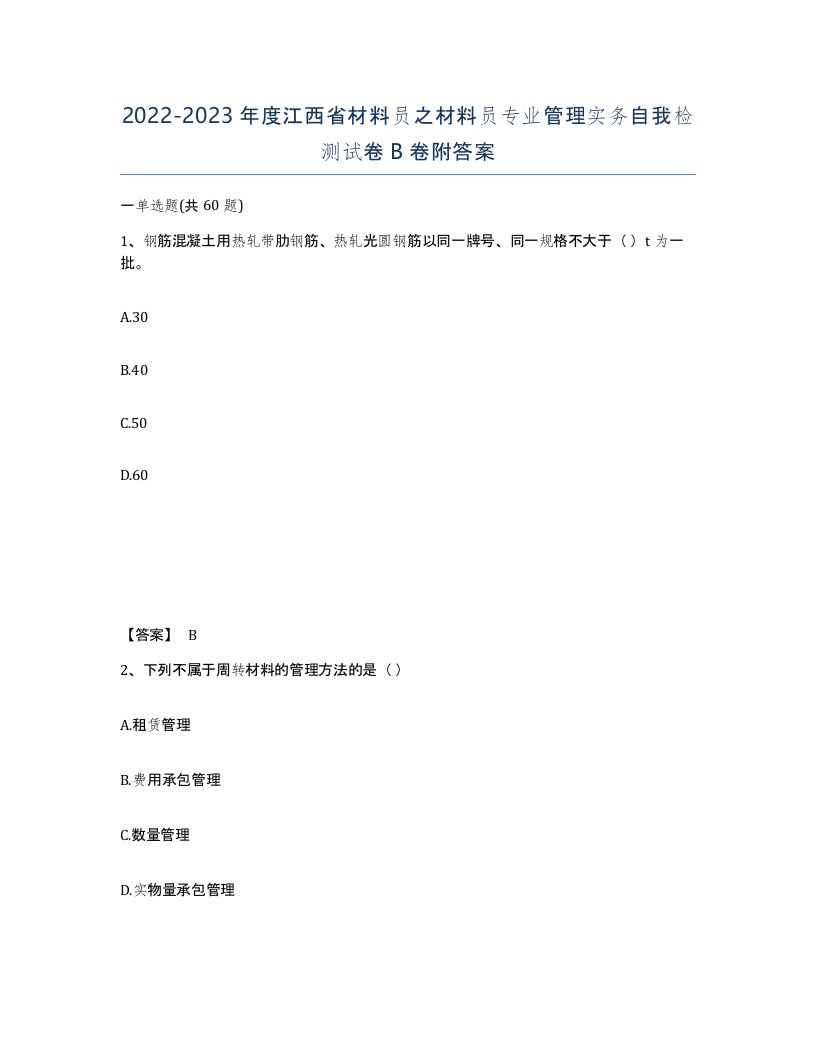 2022-2023年度江西省材料员之材料员专业管理实务自我检测试卷B卷附答案

一单选题(共60题)

1、钢筋混凝土用热轧带肋钢筋、热轧光圆钢筋以同一牌号、同一规格不大于（）t为一批。

A.30

B.40

C.50

D.60

【答案】 B

2、下列不属于周转材料的管理方法的是（）

A.租赁管理

B.费用承包管理

C.数量管理

D.实物量承包管理